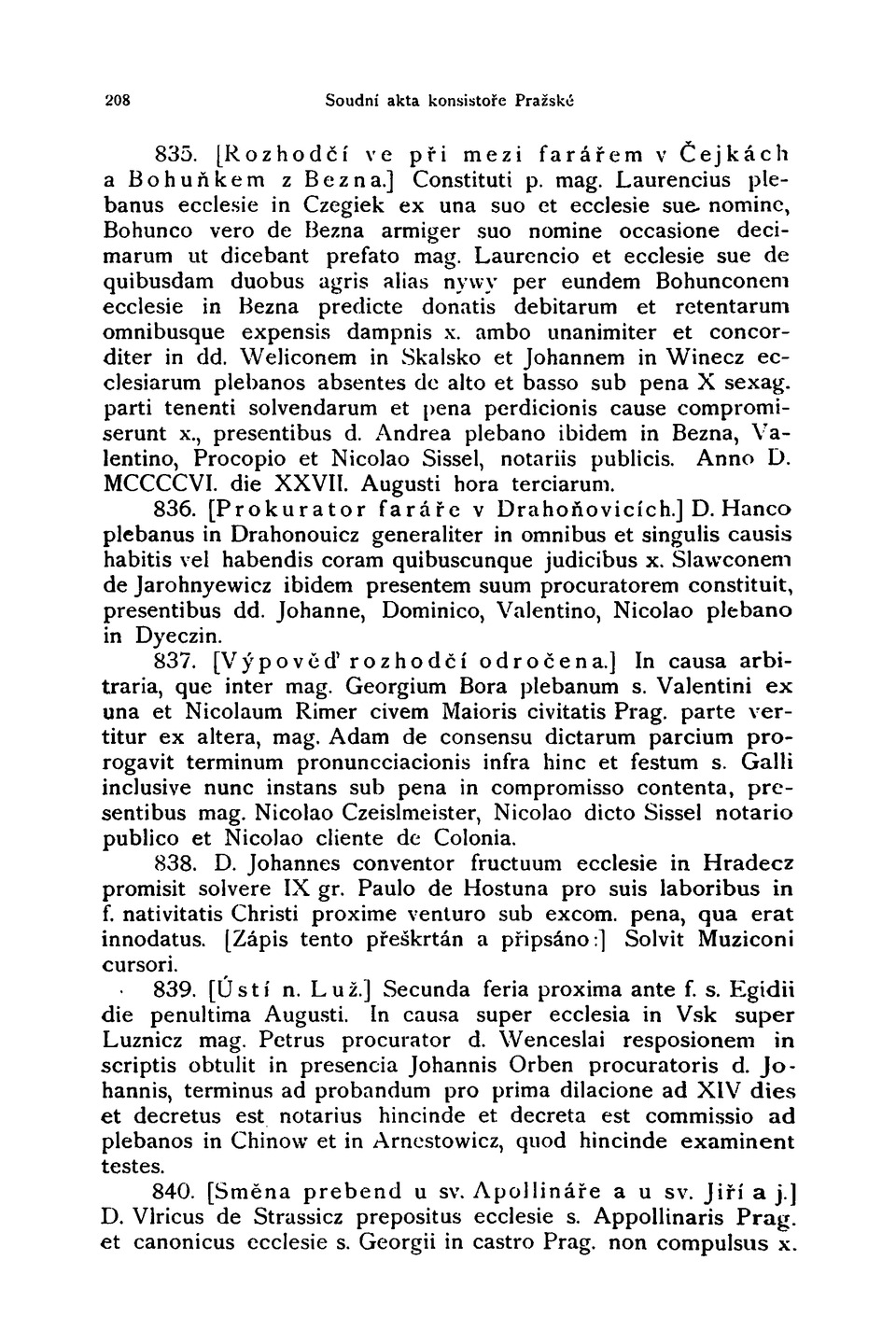 208 Soudní akta konsistoře Pražské

835. [Rozhodčí ve při mezi farářem v Čejkách a Bohuňkem z Bezna.] Constituti p. mag. Laurencius plebanus ecclesie in Czegiek ex una suo et ecclesie sue nomine, Bohunco vero de Bezna armiger suo nomine occasione decimarum ut dicebant prefato mag. Laurencio et ecclesie sue de quibusdam duobus agris alias nywy per eundem Bohunconem ecclesie in Bezna predicte donatis debitarum et retentarum omnibusque expensis dampnis x. ambo unanimiter et concorditer in dd. Weliconem in Skalsko et Johannem in Winecz ecclesiarum plebanos absentes de alto et basso sub pena X sexag. parti tenenti solvendarum et pena perdicionis cause compromiserunt x., presentibus d. Andrea plebano ibidem in Bezna, Valentino, Procopio et Nicolao Sissel, notariis publicis. Anno D. MCCCCVI. die XXVII. Augusti hora terciarum.

836. [Prokurator faráře v Drahoňovicích.] D. Hanco plebanus in Drahonouicz generaliter in omnibus et singulis causis habitis vel habendis coram quibuscunque judicibus x. Slawconem de Jarohnyewicz ibidem presentem suum procuratorem constituit, presentibus dd. Johanne, Dominico, Valentino, Nicolao plebano in Dyeczin.

837. [Výpověď rozhodčí odročena.] In causa arbitraria, que inter mag. Georgium Bora plebanum s. Valentini ex una et Nicolaum Rimer civem Maioris civitatis Prag. parte vertitur ex altera, mag. Adam de consensu dictarum parcium prorogavit terminum pronuncciacionis infra hinc et festum s. Galli inclusive nunc instans sub pena in compromisso contenta, presentibus mag. Nicolao Czeislmeister, Nicolao dicto Sissel notario publico et Nicolao cliente de Colonia.

838. D. Johannes conventor fructuum ecclesie in Hradecz promisit solvere IX gr. Paulo de Hostuna pro suis laboribus in f. nativitatis Christi proxime venturo sub excom. pena, qua erat innodatus. [Zápis tento přeškrtán a připsáno:] Solvit Muziconi cursori.

839. [Ústí n. Luž.] Secunda feria proxima ante f. s. Egidii die penultima Augusti. In causa super ecclesia in Vsk super Luznicz mag. Petrus procurator d. Wenceslai resposionem in scriptis obtulit in presencia Johannis Orben procuratoris d. Johannis, terminus ad probandum pro prima dilacione ad XIV dies et decretus est notarius hincinde et decreta est commissio ad plebanos in Chinow et in Arnestowicz, quod hincinde examinent testes.

840. [Směna prebend u sv. Apollináře a u sv. Jiří a j.] D. Vlricus de Strassicz prepositus ecclesie s. Appollinaris Prag. et canonicus ecclesie s. Georgii in castro Prag. non compulsus x.